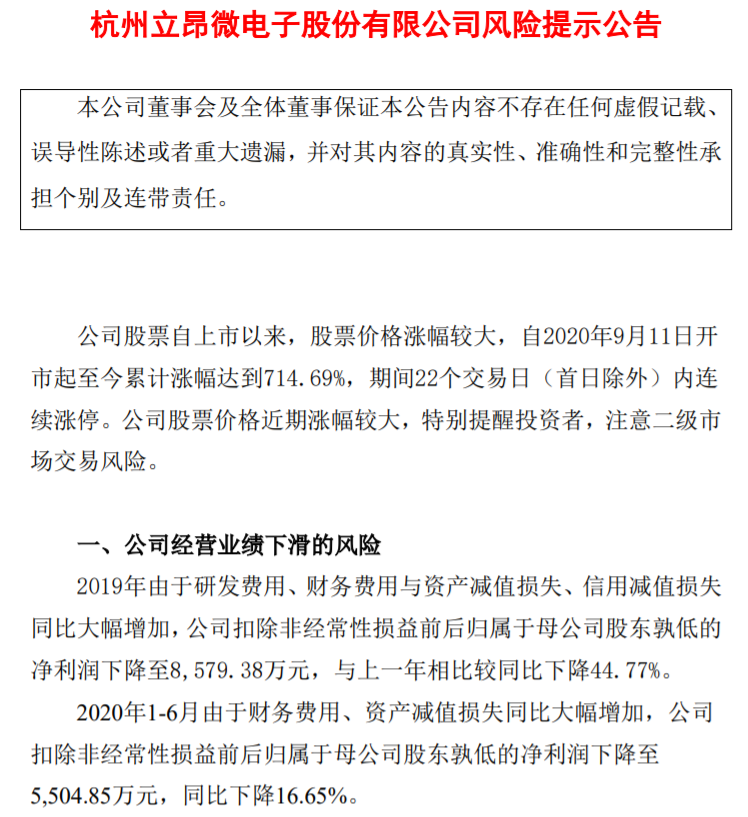 杭州立昂微电子股份有限公司风险提示公告

本公司董事会及全体董事保证本公告内容不存在任何虚假记载、误导性陈述或者重大遗漏，并对其内容的真实性、准确性和完整性承担个别及连带责任。

公司股票自上市以来，股票价格涨幅较大，自2020年9月11日开市起至今累计涨幅达到714.69%，期间22个交易日（首日除外）内连续涨停。公司股票价格近期涨幅较大，特别提醒投资者，注意二级市场交易风险。

一、公司经营业绩下滑的风险

2019年由于研发费用、财务费用与资产减值损失、信用减值损失同比大幅增加，公司扣除非经常性损益前后归属于母公司股东孰低的净利润下降至8,579.38万元，与上一年相比较同比下降44.77%。

2020年1-6月由于财务费用、资产减值损失同比大幅增加，公司扣除非经常性损益前后归属于母公司股东孰低的净利润下降至5,504.85万元，同比下降16.65%。